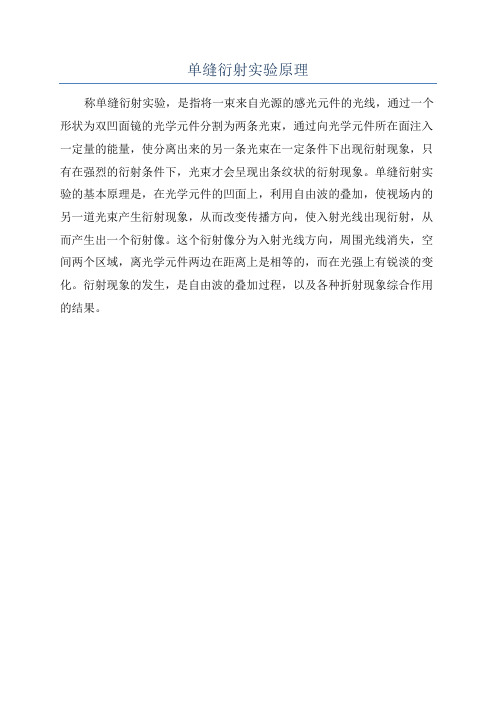 单缝衍射实验原理

称单缝衍射实验，是指将一束来自光源的感光元件的光线，通过一个形状为双凹面镜的光学元件分割为两条光束，通过向光学元件所在面注入一定量的能量，使分离出来的另一条光束在一定条件下出现衍射现象，只有在强烈的衍射条件下，光束才会呈现出条纹状的衍射现象。单缝衍射实验的基本原理是，在光学元件的凹面上，利用自由波的叠加，使视场内的另一道光束产生衍射现象，从而改变传播方向，使入射光线出现衍射，从而产生出一个衍射像。这个衍射像分为入射光线方向，周围光线消失，空间两个区域，离光学元件两边在距离上是相等的，而在光强上有锐淡的变化。衍射现象的发生，是自由波的叠加过程，以及各种折射现象综合作用的结果。